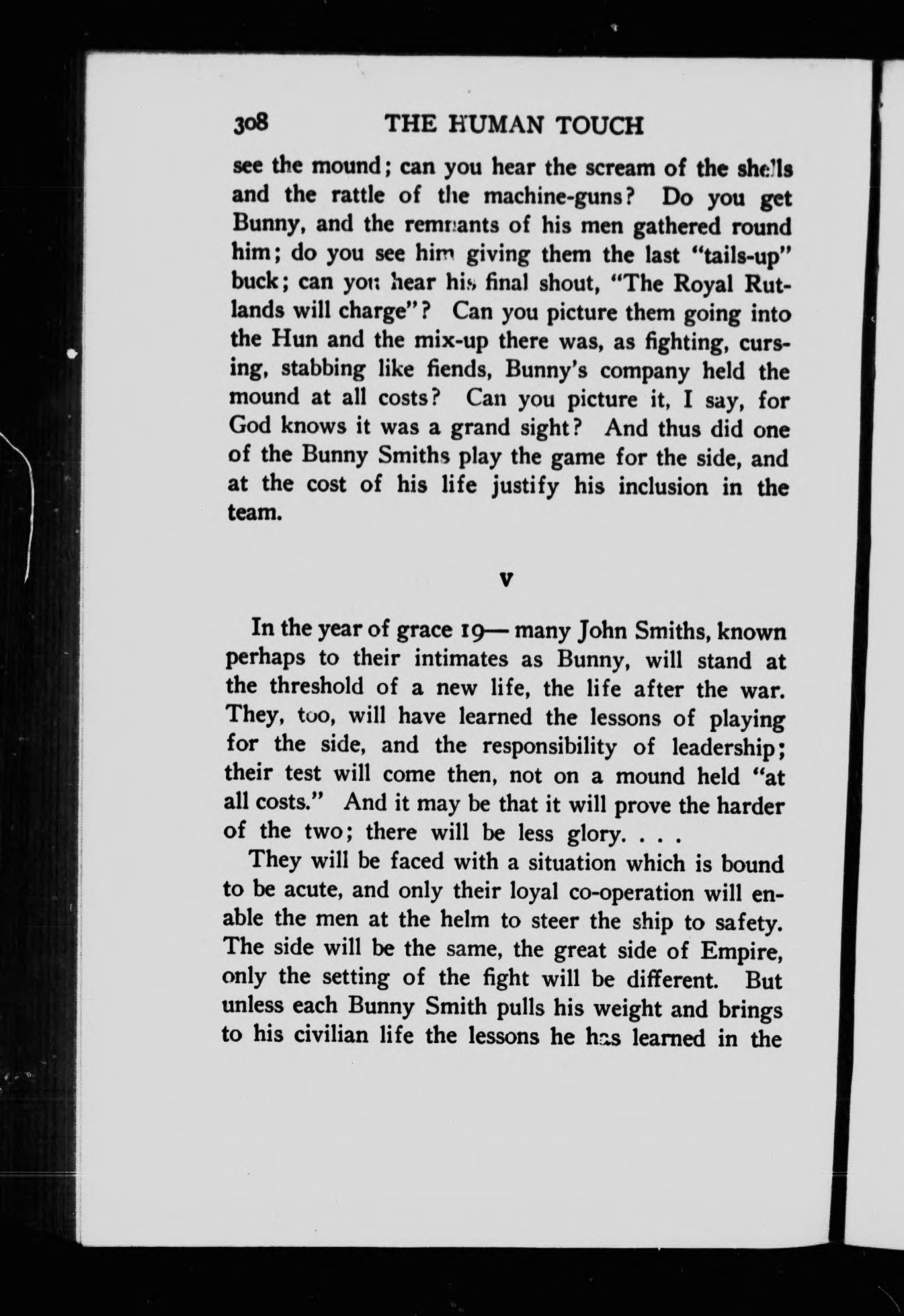 308 THE HUMAN TOUCH

see the mound; can you hear the scream of the shells and the rattle of the machine-guns? Do you get Bunny, and the remnants of his men gathered round him; do you see him giving them the last "tails-up" buck; can you hear his final shout, "The Royal Rutlands will charge"? Can you picture them going into the Hun and the mix-up there was, as fighting, cursing, stabbing like fiends, Bunny's company held the mound at all costs? Can you picture it, I say, for God knows it was a grand sight? And thus did one of the Bunny Smiths play the game for the side, and at the cost of his life justify his inclusion in the team.

V

In the year of grace 19— many John Smiths, known perhaps to their intimates as Bunny, will stand at the threshold of a new life, the life after the war. They, too, will have learned the lessons of playing for the side, and the responsibility of leadership; their test will come then, not on a mound held "at all costs." And it may be that it will prove the harder of the two; there will be less glory. . . .

They will be faced with a situation which is bound to be acute, and only their loyal co-operation will enable the men at the helm to steer the ship to safety. The side will be the same, the great side of Empire, only the setting of the fight will be different. But unless each Bunny Smith pulls his weight and brings to his civilian life the lessons he has learned in the